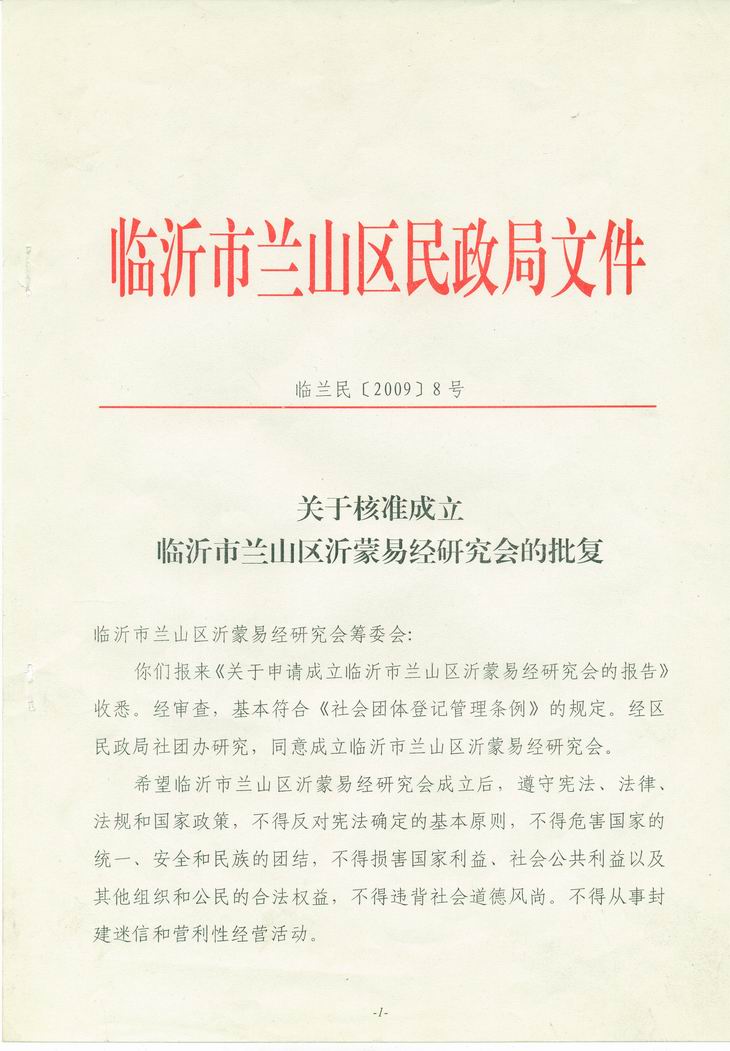 临沂市兰山区民政局文件

临兰民〔2009〕8号

关于核准成立
临沂市兰山区沂蒙易经研究会的批复

临沂市兰山区沂蒙易经研究会筹委会:

你们报来《关于申请成立临沂市兰山区沂蒙易经研究会的报告》收悉。经审查,基本符合《社会团体登记管理条例》的规定。经区民政局社团办研究,同意成立临沂市兰山区沂蒙易经研究会。

希望临沂市兰山区沂蒙易经研究会成立后,遵守宪法、法律、法规和国家政策,不得反对宪法确定的基本原则,不得危害国家的统一、安全和民族的团结,不得损害国家利益、社会公共利益以及其他组织和公民的合法权益,不得违背社会道德风尚。不得从事封建迷信和营利性经营活动。

-1-